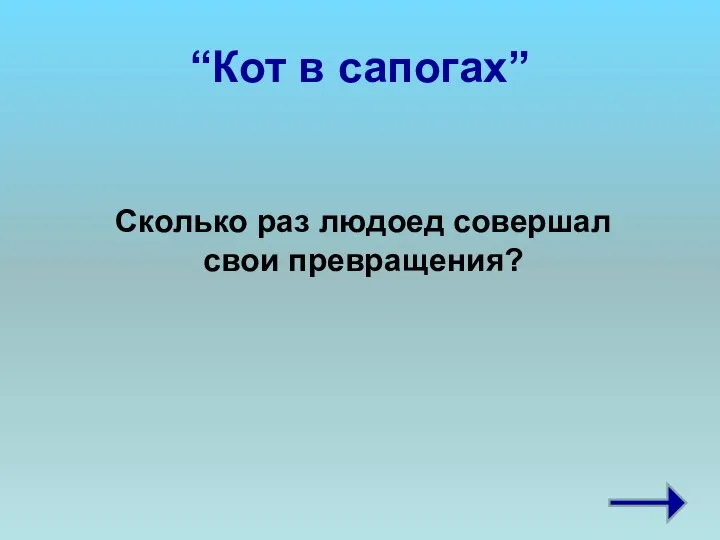 “Кот в сапогах”

Сколько раз людоед совершал свои превращения?